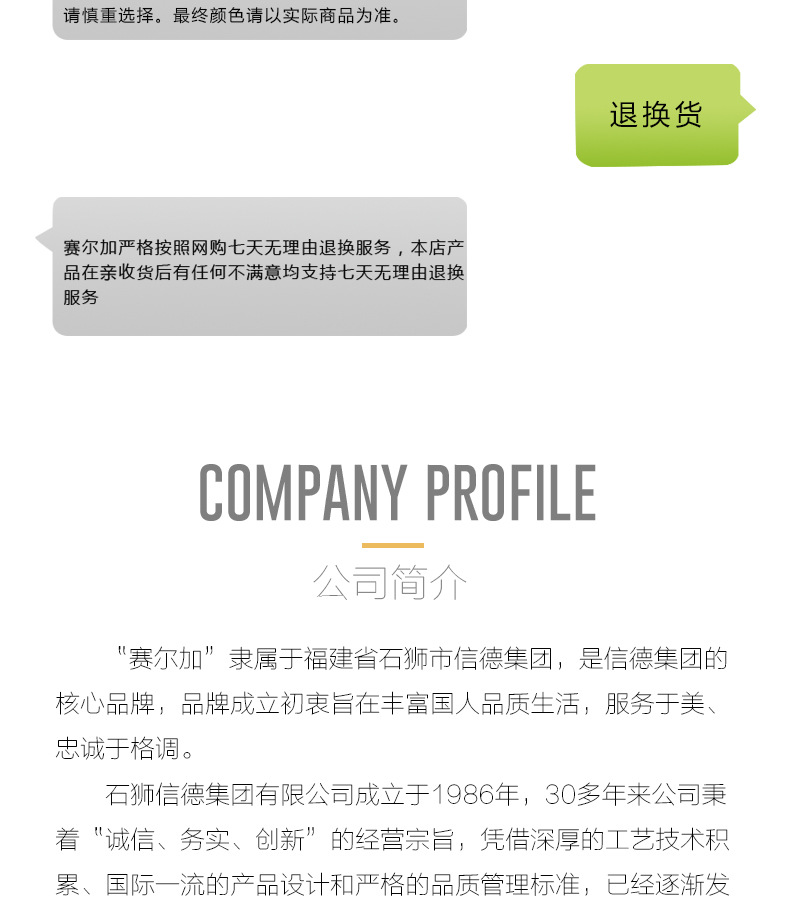 请慎重选择。最终颜色请以实际商品为准。

退换货

赛尔加严格按照网购七天无理由退换服务，本店产品在亲收货后有任何不满意均支持七天无理由退换服务

COMPANY PROFILE

公司简介

“赛尔加”隶属于福建省石狮市信德集团，是信德集团的核心品牌，品牌成立初衷旨在丰富国人品质生活，服务于美、忠诚于格调。

石狮信德集团有限公司成立于1986年，30多年来公司秉着“诚信、务实、创新”的经营宗旨，凭借深厚的工艺技术积累、国际一流的产品设计和严格的品质管理标准，已经逐渐发